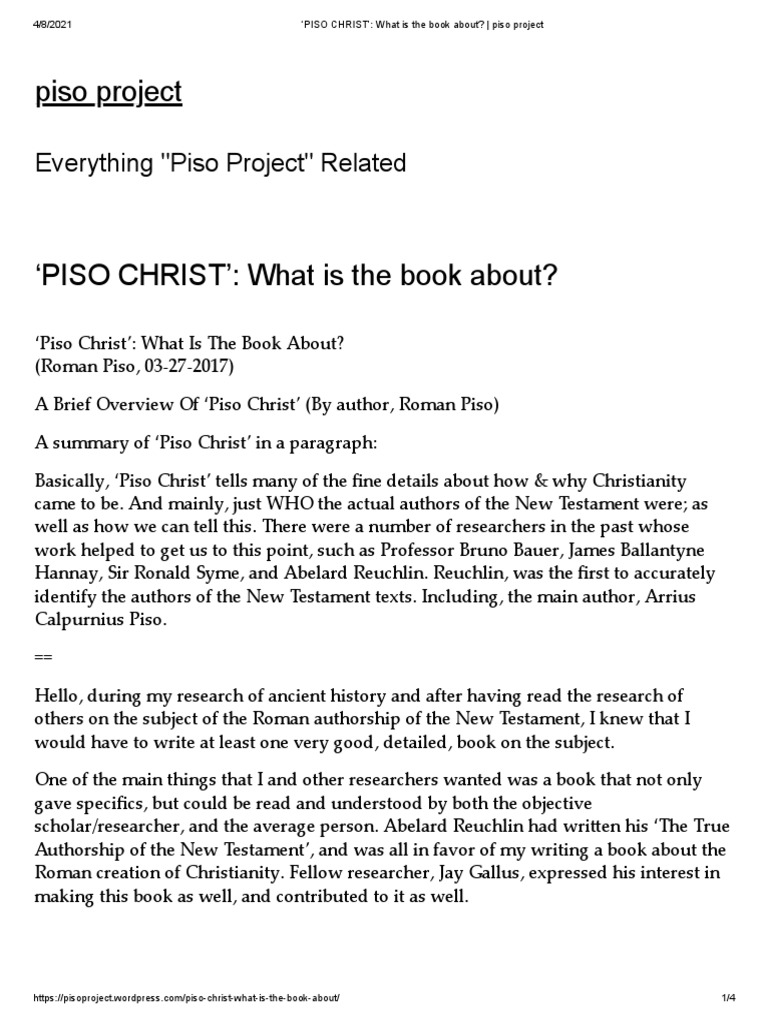 4/8/2021 'PISO CHRIST': What is the book about? | piso project

piso project

Everything "Piso Project" Related

'PISO CHRIST': What is the book about?

'Piso Christ': What Is The Book About?
(Roman Piso, 03-27-2017)

A Brief Overview Of 'Piso Christ' (By author, Roman Piso)

A summary of 'Piso Christ' in a paragraph:

Basically, 'Piso Christ' tells many of the fine details about how & why Christianity came to be. And mainly, just WHO the actual authors of the New Testament were; as well as how we can tell this. There were a number of researchers in the past whose work helped to get us to this point, such as Professor Bruno Bauer, James Ballantyne Hannay, Sir Ronald Syme, and Abelard Reuchlin. Reuchlin, was the first to accurately identify the authors of the New Testament texts. Including, the main author, Arrius Calpurnius Piso.

==

Hello, during my research of ancient history and after having read the research of others on the subject of the Roman authorship of the New Testament, I knew that I would have to write at least one very good, detailed, book on the subject.

One of the main things that I and other researchers wanted was a book that not only gave specifics, but could be read and understood by both the objective scholar/researcher, and the average person. Abelard Reuchlin had written his 'The True Authorship of the New Testament', and was all in favor of my writing a book about the Roman creation of Christianity. Fellow researcher, Jay Gallus, expressed his interest in making this book as well, and contributed to it as well.

https://pisoproject.wordpress.com/piso-christ-what-is-the-book-about/ 1/4